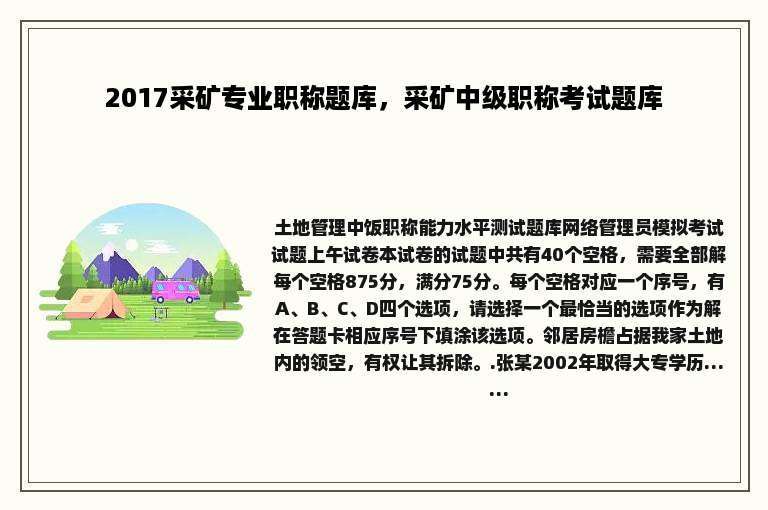 2017采矿专业职称题库，采矿中级职称考试题库

土地管理中饭职称能力水平测试题库网络管理员模拟考试试题上午试卷本试卷的试题中共有40个空格，需要全部解每个空格875分，满分75分。每个空格对应一个序号，有A、B、C、D四个选项，请选择一个最恰当的选项作为解在答题卡相应序号下填涂该选项。邻居房檐占据我家土地内的领空，有权让其拆除。.张某2002年取得大专学历......